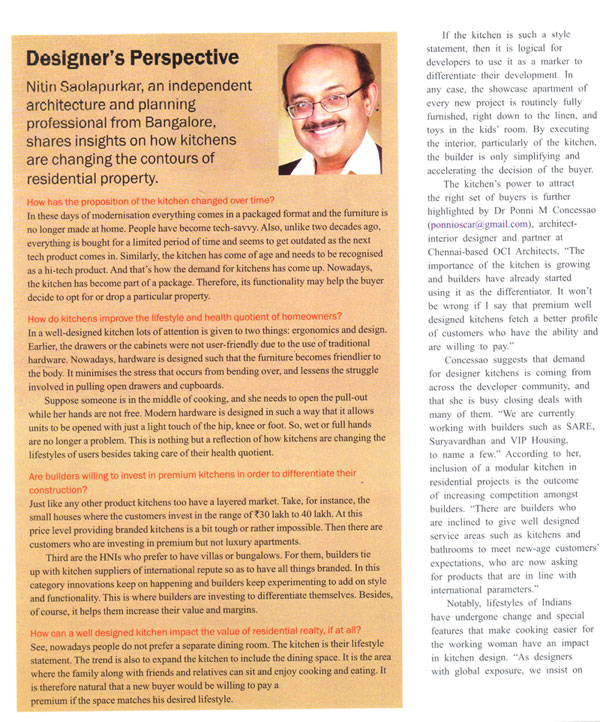 Designer's Perspective

Nitin Saolapurkar, an independent architecture and planning professional from Bangalore, shares insights on how kitchens are changing the contours of residential property.

How has the proposition of the kitchen changed over time?
In these days of modernisation everything comes in a packaged format and the furniture is no longer made at home. People have become tech-savvy. Also, unlike two decades ago, everything is bought for a limited period of time and seems to get outdated as the next tech product comes in. Similarly, the kitchen has come of age and needs to be recognised as a hi-tech product. And that's how the demand for kitchens has come up. Nowadays, the kitchen has become part of a package. Therefore, its functionality may help the buyer decide to opt for or drop a particular property.

How do kitchens improve the lifestyle and health quotient of homeowners?
In a well-designed kitchen lots of attention is given to two things: ergonomics and design. Earlier, the drawers or the cabinets were not user-friendly due to the use of traditional hardware. Nowadays, hardware is designed such that the furniture becomes friendlier to the body. It minimises the stress that occurs from bending over, and lessens the struggle involved in pulling open drawers and cupboards.

Suppose someone is in the middle of cooking, and she needs to open the pull-out while her hands are not free. Modern hardware is designed in such a way that it allows units to be opened with just a light touch of the hip, knee or foot. So, wet or full hands are no longer a problem. This is nothing but a reflection of how kitchens are changing the lifestyles of users besides taking care of their health quotient.

Are builders willing to invest in premium kitchens in order to differentiate their construction?
Just like any other product kitchens too have a layered market. Take, for instance, the small houses where the customers invest in the range of ₹30 lakh to 40 lakh. At this price level providing branded kitchens is a bit tough or rather impossible. Then there are customers who are investing in premium but not luxury apartments.

Third are the HNIs who prefer to have villas or bungalows. For them, builders tie up with kitchen suppliers of international repute so as to have all things branded. In this category innovations keep on happening and builders keep experimenting to add on style and functionality. This is where builders are investing to differentiate themselves. Besides, of course, it helps them increase their value and margins.

How can a well designed kitchen impact the value of residential realty, if at all?
See, nowadays people do not prefer a separate dining room. The kitchen is their lifestyle statement. The trend is also to expand the kitchen to include the dining space. It is the area where the family along with friends and relatives can sit and enjoy cooking and eating. It is therefore natural that a new buyer would be willing to pay a premium if the space matches his desired lifestyle.

If the kitchen is such a style statement, then it is logical for developers to use it as a marker to differentiate their development. In any case, the showcase apartment of every new project is routinely fully furnished, right down to the linen, and toys in the kids' room. By executing the interior, particularly of the kitchen, the builder is only simplifying and accelerating the decision of the buyer.

The kitchen's power to attract the right set of buyers is further highlighted by Dr Ponni M Concessao (ponnioscar@gmail.com), architect-interior designer and partner at Chennai-based OCI Architects, "The importance of the kitchen is growing and builders have already started using it as the differentiator. It won't be wrong if I say that premium well designed kitchens fetch a better profile of customers who have the ability and are willing to pay."

Concessao suggests that demand for designer kitchens is coming from across the developer community, and that she is busy closing deals with many of them. "We are currently working with builders such as SARE, Suryavardhan and VIP Housing, to name a few." According to her, inclusion of a modular kitchen in residential projects is the outcome of increasing competition amongst builders. "There are builders who are inclined to give well designed service areas such as kitchens and bathrooms to meet new-age customers' expectations, who are now asking for products that are in line with international parameters."

Notably, lifestyles of Indians have undergone change and special features that make cooking easier for the working woman have an impact in kitchen design. "As designers with global exposure, we insist on